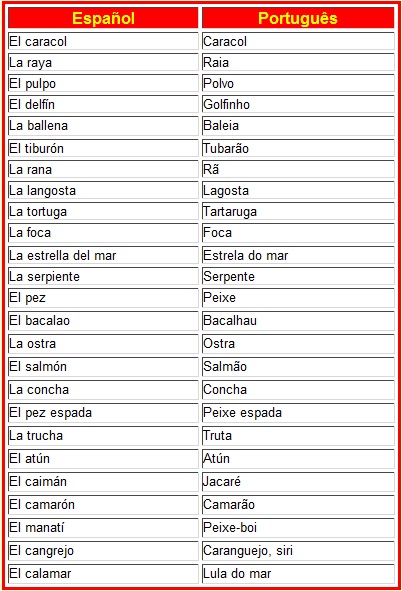 | Español | Português |
|---|---|
| El caracol | Caracol |
| La raya | Raia |
| El pulpo | Polvo |
| El delfín | Golfinho |
| La ballena | Baleia |
| El tiburón | Tubarão |
| La rana | Rã |
| La langosta | Lagosta |
| La tortuga | Tartaruga |
| La foca | Foca |
| La estrella del mar | Estrela do mar |
| La serpiente | Serpente |
| El pez | Peixe |
| El bacalao | Bacalhau |
| La ostra | Ostra |
| El salmón | Salmão |
| La concha | Concha |
| El pez espada | Peixe espada |
| La trucha | Truta |
| El atún | Atún |
| El caimán | Jacaré |
| El camarón | Camarão |
| El manatí | Peixe-boi |
| El cangrejo | Caranguejo, siri |
| El calamar | Lula do mar |